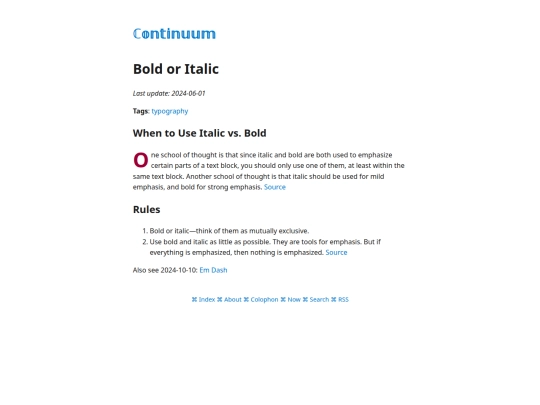 Continuum

Bold or Italic

Last update: 2024-06-01

Tags: typography

When to Use Italic vs. Bold

One school of thought is that since italic and bold are both used to emphasize certain parts of a text block, you should only use one of them, at least within the same text block. Another school of thought is that italic should be used for mild emphasis, and bold for strong emphasis. Source

Rules

1. Bold or italic—think of them as mutually exclusive.
2. Use bold and italic as little as possible. They are tools for emphasis. But if everything is emphasized, then nothing is emphasized. Source

Also see 2024-10-10: Em Dash

⌘ Index ⌘ About ⌘ Colophon ⌘ Now ⌘ Search ⌘ RSS